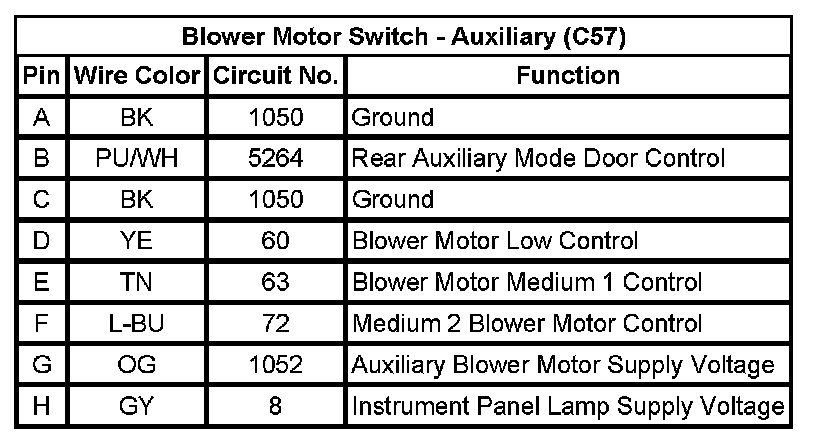 Blower Motor Switch - Auxiliary (C57)

| Pin | Wire Color | Circuit No. | Function |
|---|---|---|---|
| A | BK | 1050 | Ground |
| B | PU/WH | 5264 | Rear Auxiliary Mode Door Control |
| C | BK | 1050 | Ground |
| D | YE | 60 | Blower Motor Low Control |
| E | TN | 63 | Blower Motor Medium 1 Control |
| F | L-BU | 72 | Medium 2 Blower Motor Control |
| G | OG | 1052 | Auxiliary Blower Motor Supply Voltage |
| H | GY | 8 | Instrument Panel Lamp Supply Voltage |